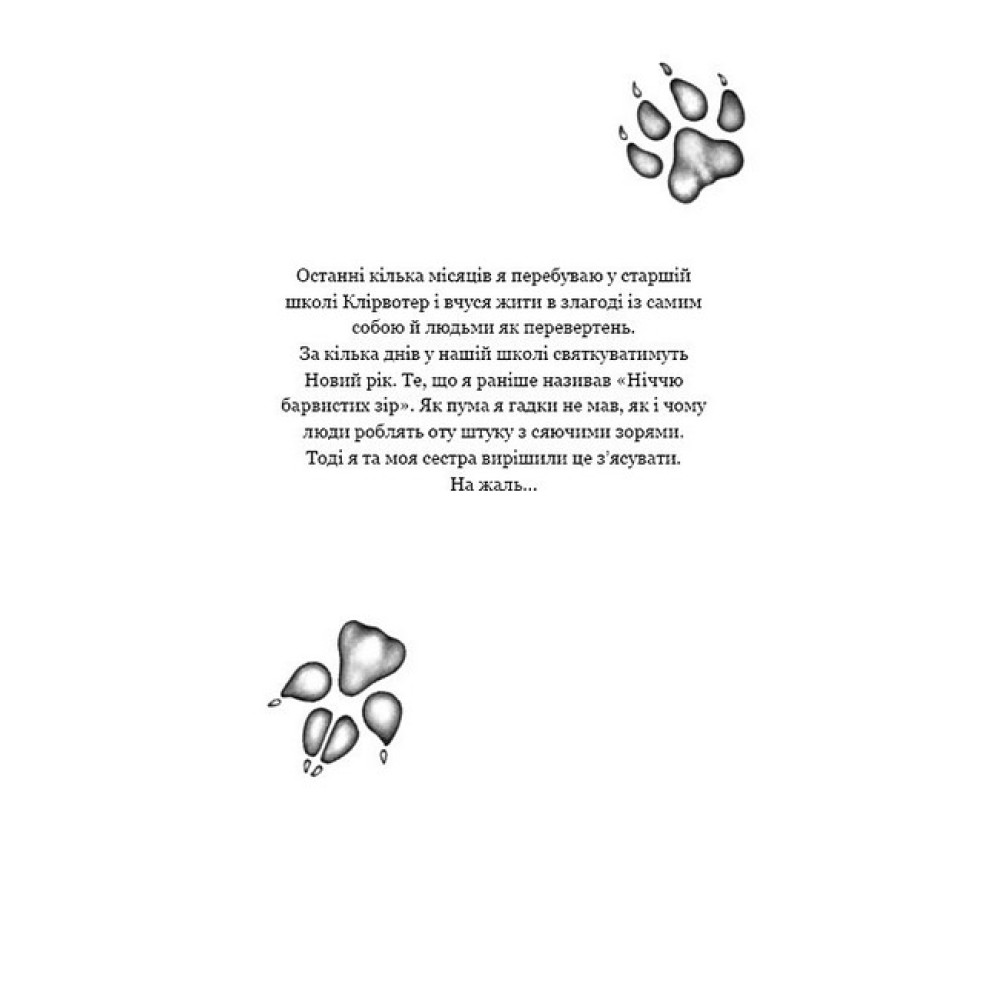 Останні кілька місяців я перебуваю у старшій школі Клірвотер і вчуся жити в злагоді із самим собою й людьми як перевертень.
За кілька днів у нашій школі святкуватимуть Новий рік. Те, що я раніше називав «Ніччю барвистих зір». Як пума я гадки не мав, як і чому люди роблять оту штуку з сяючими зорями. Тоді я та моя сестра вирішили це з'ясувати.
На жаль...